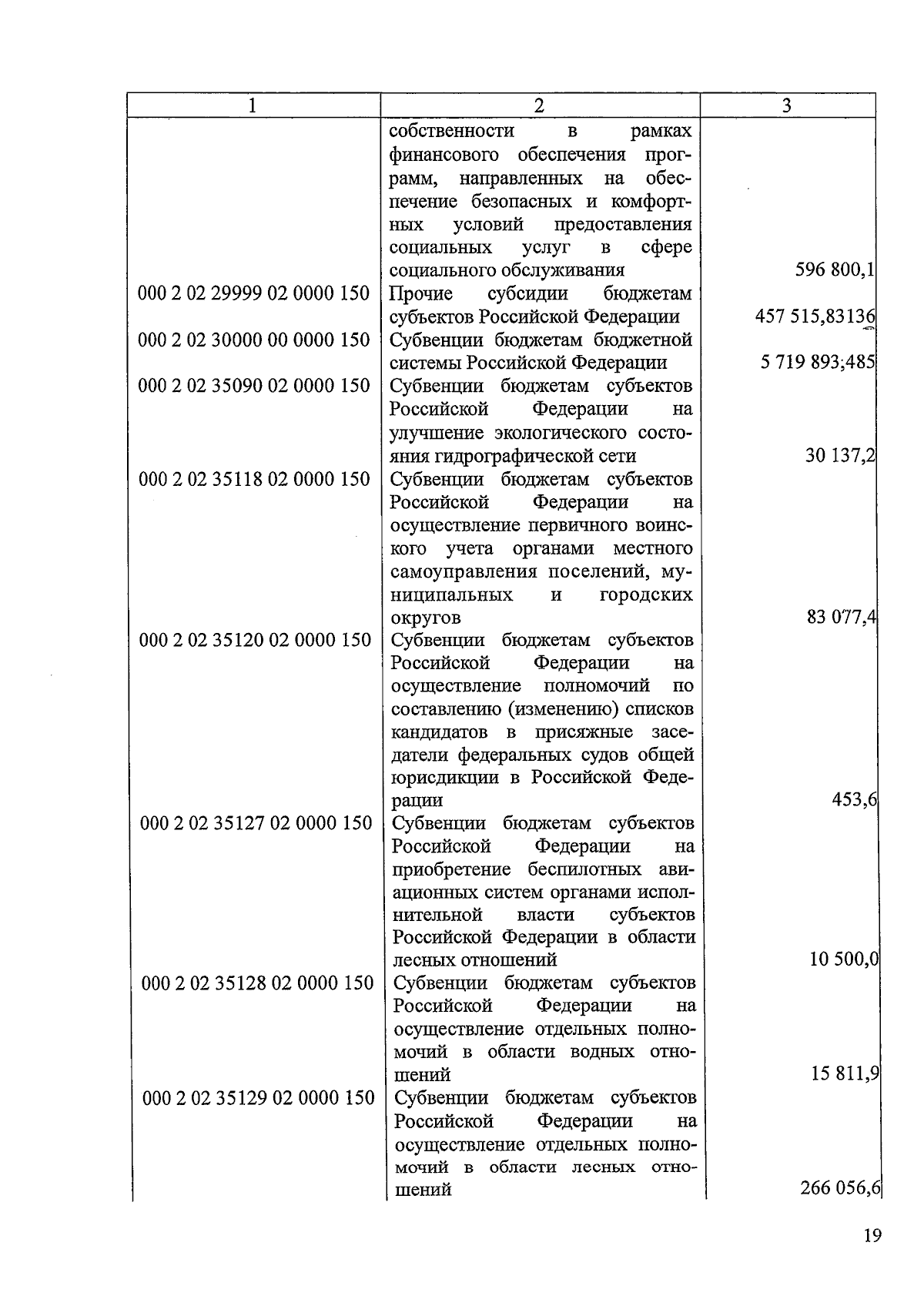 | 1 | 2 | 3 |
|---|---|---|
| | собственности в рамках финансового обеспечения программ, направленных на обеспечение безопасных и комфортных условий предоставления социальных услуг в сфере социального обслуживания | 596 800,1 |
| 000 2 02 29999 02 0000 150 | Прочие субсидии бюджетам субъектов Российской Федерации | 457 515,83136 |
| 000 2 02 30000 00 0000 150 | Субвенции бюджетам бюджетной системы Российской Федерации | 5 719 893,485 |
| 000 2 02 35090 02 0000 150 | Субвенции бюджетам субъектов Российской Федерации на улучшение экологического состояния гидрографической сети | 30 137,2 |
| 000 2 02 35118 02 0000 150 | Субвенции бюджетам субъектов Российской Федерации на осуществление первичного воинского учета органами местного самоуправления поселений, муниципальных и городских округов | 83 077,4 |
| 000 2 02 35120 02 0000 150 | Субвенции бюджетам субъектов Российской Федерации на осуществление полномочий по составлению (изменению) списков кандидатов в присяжные заседатели федеральных судов общей юрисдикции в Российской Федерации | 453,6 |
| 000 2 02 35127 02 0000 150 | Субвенции бюджетам субъектов Российской Федерации на приобретение беспилотных авиационных систем органами исполнительной власти субъектов Российской Федерации в области лесных отношений | 10 500,0 |
| 000 2 02 35128 02 0000 150 | Субвенции бюджетам субъектов Российской Федерации на осуществление отдельных полномочий в области водных отношений | 15 811,9 |
| 000 2 02 35129 02 0000 150 | Субвенции бюджетам субъектов Российской Федерации на осуществление отдельных полномочий в области лесных отношений | 266 056,6 |

19